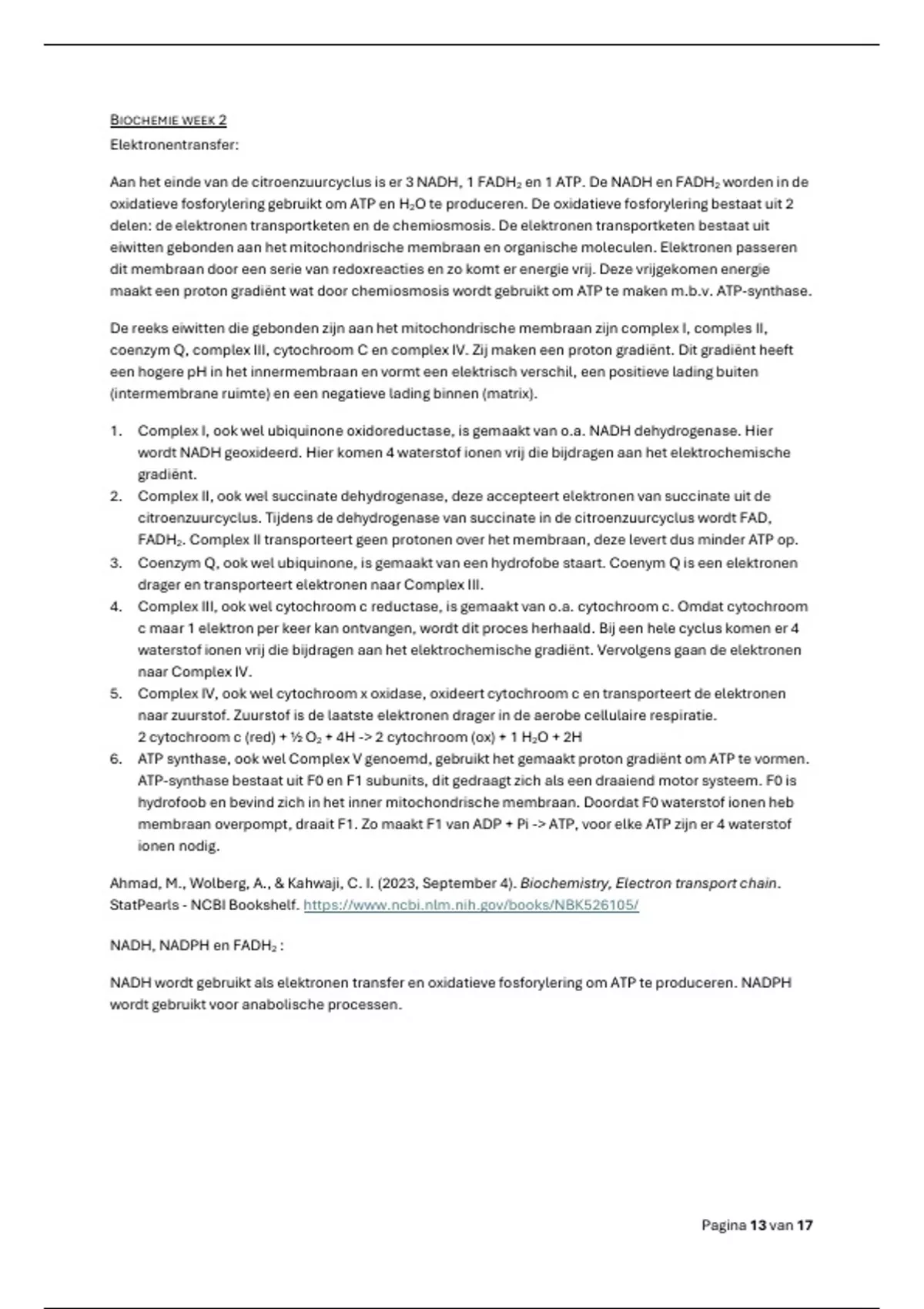 BIOCHEMIE WEEK 2
Elektronentransfer:

Aan het einde van de citroenzuurcyclus is er 3 NADH, 1 $FADH_2$ en 1 ATP. De NADH en $FADH_2$ worden in de oxidatieve fosforylering gebruikt om ATP en $H_2O$ te produceren. De oxidatieve fosforylering bestaat uit 2 delen: de elektronen transportketen en de chemiosmosis. De elektronen transportketen bestaat uit eiwitten gebonden aan het mitochondrische membraan en organische moleculen. Elektronen passeren dit membraan door een serie van redoxreacties en zo komt er energie vrij. Deze vrijgekomen energie maakt een proton gradiënt wat door chemiosmosis wordt gebruikt om ATP te maken m.b.v. ATP-synthase.

De reeks eiwitten die gebonden zijn aan het mitochondrische membraan zijn complex I, comples II, coenzym Q, complex III, cytochroom C en complex IV. Zij maken een proton gradiënt. Dit gradiënt heeft een hogere pH in het innermembraan en vormt een elektrisch verschil, een positieve lading buiten (intermembrane ruimte) en een negatieve lading binnen (matrix).

1. Complex I, ook wel ubiquinone oxidoreductase, is gemaakt van o.a. NADH dehydrogenase. Hier wordt NADH geoxideerd. Hier komen 4 waterstof ionen vrij die bijdragen aan het elektrochemische gradiënt.
2. Complex II, ook wel succinate dehydrogenase, deze accepteert elektronen van succinate uit de citroenzuurcyclus. Tijdens de dehydrogenase van succinate in de citroenzuurcyclus wordt FAD, $FADH_2$. Complex II transporteert geen protonen over het membraan, deze levert dus minder ATP op.
3. Coenzym Q, ook wel ubiquinone, is gemaakt van een hydrofobe staart. Coenym Q is een elektronen drager en transporteert elektronen naar Complex III.
4. Complex III, ook wel cytochroom c reductase, is gemaakt van o.a. cytochroom c. Omdat cytochroom c maar 1 elektron per keer kan ontvangen, wordt dit proces herhaald. Bij een hele cyclus komen er 4 waterstof ionen vrij die bijdragen aan het elektrochemische gradiënt. Vervolgens gaan de elektronen naar Complex IV.
5. Complex IV, ook wel cytochroom x oxidase, oxideert cytochroom c en transporteert de elektronen naar zuurstof. Zuurstof is de laatste elektronen drager in de aerobe cellulaire respiratie.
2 cytochroom c (red) + ½ $O_2$ + 4H -> 2 cytochroom (ox) + 1 $H_2O$ + 2H
6. ATP synthase, ook wel Complex V genoemd, gebruikt het gemaakt proton gradiënt om ATP te vormen. ATP-synthase bestaat uit F0 en F1 subunits, dit gedraagt zich als een draaiend motor systeem. F0 is hydrofoob en bevind zich in het inner mitochondrische membraan. Doordat F0 waterstof ionen heb membraan overpompt, draait F1. Zo maakt F1 van ADP + Pi -> ATP, voor elke ATP zijn er 4 waterstof ionen nodig.

Ahmad, M., Wolberg, A., & Kahwaji, C. I. (2023, September 4). Biochemistry, Electron transport chain. StatPearls - NCBI Bookshelf. https://www.ncbi.nlm.nih.gov/books/NBK526105/

NADH, NADPH en $FADH_2$ :

NADH wordt gebruikt als elektronen transfer en oxidatieve fosforylering om ATP te produceren. NADPH wordt gebruikt voor anabolische processen.

Pagina 13 van 17